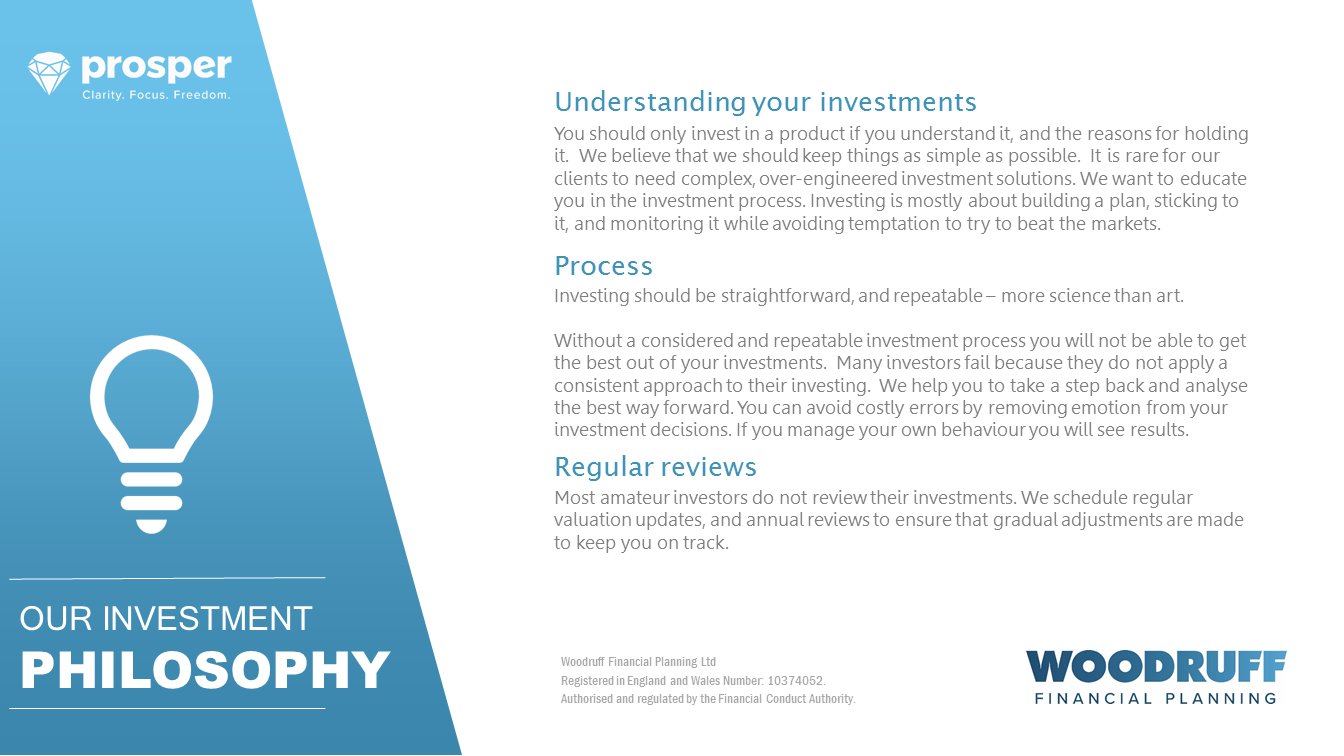 prosper
Clarity. Focus. Freedom.

OUR INVESTMENT
PHILOSOPHY

Understanding your investments
You should only invest in a product if you understand it, and the reasons for holding it. We believe that we should keep things as simple as possible. It is rare for our clients to need complex, over-engineered investment solutions. We want to educate you in the investment process. Investing is mostly about building a plan, sticking to it, and monitoring it while avoiding temptation to try to beat the markets.

Process
Investing should be straightforward, and repeatable – more science than art.

Without a considered and repeatable investment process you will not be able to get the best out of your investments. Many investors fail because they do not apply a consistent approach to their investing. We help you to take a step back and analyse the best way forward. You can avoid costly errors by removing emotion from your investment decisions. If you manage your own behaviour you will see results.

Regular reviews
Most amateur investors do not review their investments. We schedule regular valuation updates, and annual reviews to ensure that gradual adjustments are made to keep you on track.

Woodruff Financial Planning Ltd
Registered in England and Wales Number: 10374052.
Authorised and regulated by the Financial Conduct Authority.

WOODRUFF
FINANCIAL PLANNING